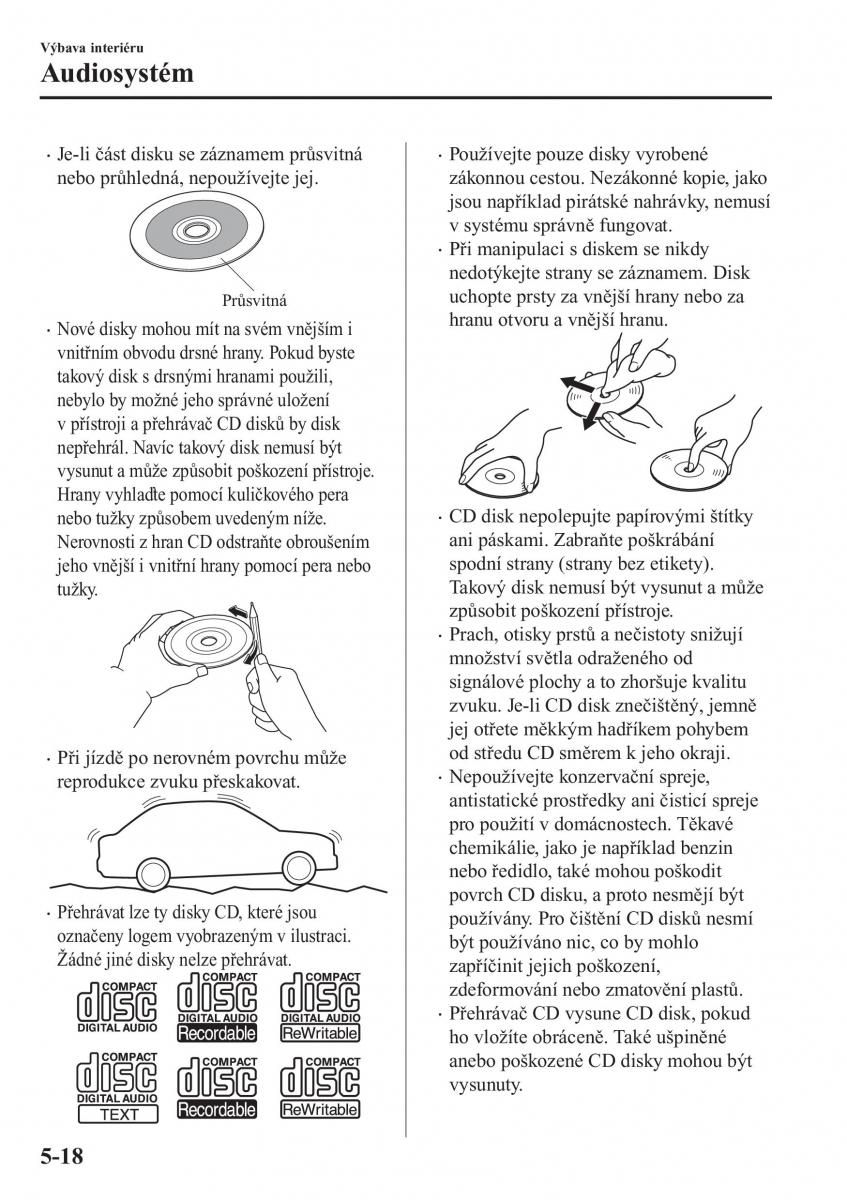 Výbava interiéru
Audiosystém

· Je-li část disku se záznamem průsvitná nebo průhledná, nepoužívejte jej.

Průsvitná

· Nové disky mohou mít na svém vnějším i vnitřním obvodu drsné hrany. Pokud byste takový disk s drsnými hranami použili, nebylo by možné jeho správné uložení v přístroji a přehrávač CD disků by disk nepřehrál. Navíc takový disk nemusí být vysunut a může způsobit poškození přístroje. Hrany vyhlaďte pomocí kuličkového pera nebo tužky způsobem uvedeným níže. Nerovnosti z hran CD odstraňte obroušením jeho vnější i vnitřní hrany pomocí pera nebo tužky.

· Při jízdě po nerovném povrchu může reprodukce zvuku přeskakovat.

· Přehrávat lze ty disky CD, které jsou označeny logem vyobrazeným v ilustraci. Žádné jiné disky nelze přehrávat.

COMPACT disc DIGITAL AUDIO
COMPACT disc DIGITAL AUDIO Recordable
COMPACT disc DIGITAL AUDIO ReWritable
COMPACT disc DIGITAL AUDIO TEXT
COMPACT disc Recordable
COMPACT disc ReWritable

· Používejte pouze disky vyrobené zákonnou cestou. Nezákonné kopie, jako jsou například pirátské nahrávky, nemusí v systému správně fungovat.
· Při manipulaci s diskem se nikdy nedotýkejte strany se záznamem. Disk uchopte prsty za vnější hrany nebo za hranu otvoru a vnější hranu.

· CD disk nepolepujte papírovými štítky ani páskami. Zabraňte poškrábání spodní strany (strany bez etikety). Takový disk nemusí být vysunut a může způsobit poškození přístroje.
· Prach, otisky prstů a nečistoty snižují množství světla odraženého od signálové plochy a to zhoršuje kvalitu zvuku. Je-li CD disk znečištěný, jemně jej otřete měkkým hadříkem pohybem od středu CD směrem k jeho okraji.
· Nepoužívejte konzervační spreje, antistatické prostředky ani čisticí spreje pro použití v domácnostech. Těkavé chemikálie, jako je například benzin nebo ředidlo, také mohou poškodit povrch CD disku, a proto nesmějí být používány. Pro čištění CD disků nesmí být používáno nic, co by mohlo zapříčinit jejich poškození, zdeformování nebo zmatovění plastů.
· Přehrávač CD vysune CD disk, pokud ho vložíte obráceně. Také ušpiněné anebo poškozené CD disky mohou být vysunuty.

5-18